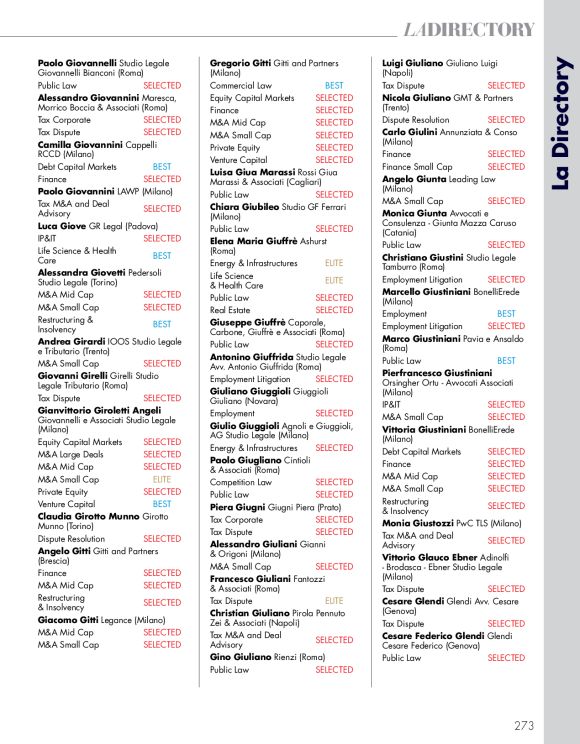 LADIRECTORY

La Directory

**Paolo Giovannelli** Studio Legale Giovannelli Bianconi (Roma)
Public Law SELECTED
**Alessandro Giovannini** Maresca, Morrico Boccia & Associati (Roma)
Tax Corporate SELECTED
Tax Dispute SELECTED
**Camilla Giovannini** Cappelli RCCD (Milano)
Debt Capital Markets BEST
Finance SELECTED
**Paolo Giovannini** LAWP (Milano)
Tax M&A and Deal Advisory SELECTED
**Luca Giove** GR Legal (Padova)
IP&IT SELECTED
Life Science & Health Care BEST
**Alessandra Giovetti** Pedersoli Studio Legale (Torino)
M&A Mid Cap SELECTED
M&A Small Cap SELECTED
Restructuring & Insolvency BEST
**Andrea Girardi** IOOS Studio Legale e Tributario (Trento)
M&A Small Cap SELECTED
**Giovanni Girelli** Girelli Studio Legale Tributario (Roma)
Tax Dispute SELECTED
**Gianvittorio Giroletti Angeli** Giovannelli e Associati Studio Legale (Milano)
Equity Capital Markets SELECTED
M&A Large Deals SELECTED
M&A Mid Cap SELECTED
M&A Small Cap ELITE
Private Equity SELECTED
Venture Capital BEST
**Claudia Girotto Munno** Girotto Munno (Torino)
Dispute Resolution SELECTED
**Angelo Gitti** Gitti and Partners (Brescia)
Finance SELECTED
M&A Mid Cap SELECTED
Restructuring & Insolvency SELECTED
**Giacomo Gitti** Legance (Milano)
M&A Mid Cap SELECTED
M&A Small Cap SELECTED

**Gregorio Gitti** Gitti and Partners (Milano)
Commercial Law BEST
Equity Capital Markets SELECTED
Finance SELECTED
M&A Mid Cap SELECTED
M&A Small Cap SELECTED
Private Equity SELECTED
Venture Capital SELECTED
**Luisa Giua Marassi** Rossi Giua Marassi & Associati (Cagliari)
Public Law SELECTED
**Chiara Giubileo** Studio GF Ferrari (Milano)
Public Law SELECTED
**Elena Maria Giuffrè** Ashurst (Roma)
Energy & Infrastructures ELITE
Life Science & Health Care ELITE
Public Law SELECTED
Real Estate SELECTED
**Giuseppe Giuffrè** Caporale, Carbone, Giuffrè e Associati (Roma)
Public Law SELECTED
**Antonino Giuffrida** Studio Legale Avv. Antonio Giuffrida (Roma)
Employment Litigation SELECTED
**Giuliano Giuggioli** Giuggioli Giuliano (Novara)
Employment SELECTED
**Giulio Giuggioli** Agnoli e Giuggioli, AG Studio Legale (Milano)
Energy & Infrastructures SELECTED
**Paolo Giugliano** Cintioli & Associati (Roma)
Competition Law SELECTED
Public Law SELECTED
**Piera Giugni** Giugni Piera (Prato)
Tax Corporate SELECTED
Tax Dispute SELECTED
**Alessandro Giuliani** Gianni & Origoni (Milano)
M&A Small Cap SELECTED
**Francesco Giuliani** Fantozzi & Associati (Roma)
Tax Dispute ELITE
**Christian Giuliano** Pirola Pennuto Zei & Associati (Napoli)
Tax M&A and Deal Advisory SELECTED
**Gino Giuliano** Rienzi (Roma)
Public Law SELECTED

**Luigi Giuliano** Giuliano Luigi (Napoli)
Tax Dispute SELECTED
**Nicola Giuliano** GMT & Partners (Trento)
Dispute Resolution SELECTED
**Carlo Giulini** Annunziata & Conso (Milano)
Finance SELECTED
Finance Small Cap SELECTED
**Angelo Giunta** Leading Law (Milano)
M&A Small Cap SELECTED
**Monica Giunta** Avvocati e Consulenza - Giunta Mazza Caruso (Catania)
Public Law SELECTED
**Christiano Giustini** Studio Legale Tamburro (Roma)
Employment Litigation SELECTED
**Marcello Giustiniani** BonelliErede (Milano)
Employment BEST
Employment Litigation SELECTED
**Marco Giustiniani** Pavia e Ansaldo (Roma)
Public Law BEST
**Pierfrancesco Giustiniani** Orsingher Ortu - Avvocati Associati (Milano)
IP&IT SELECTED
M&A Small Cap SELECTED
**Vittoria Giustiniani** BonelliErede (Milano)
Debt Capital Markets SELECTED
Finance SELECTED
M&A Mid Cap SELECTED
M&A Small Cap SELECTED
Restructuring & Insolvency SELECTED
**Monia Giustozzi** PwC TLS (Milano)
Tax M&A and Deal Advisory SELECTED
**Vittorio Glauco Ebner** Adinolfi - Brodasca - Ebner Studio Legale (Milano)
Tax Dispute SELECTED
**Cesare Glendi** Glendi Avv. Cesare (Genova)
Tax Dispute SELECTED
**Cesare Federico Glendi** Glendi Cesare Federico (Genova)
Public Law SELECTED

273